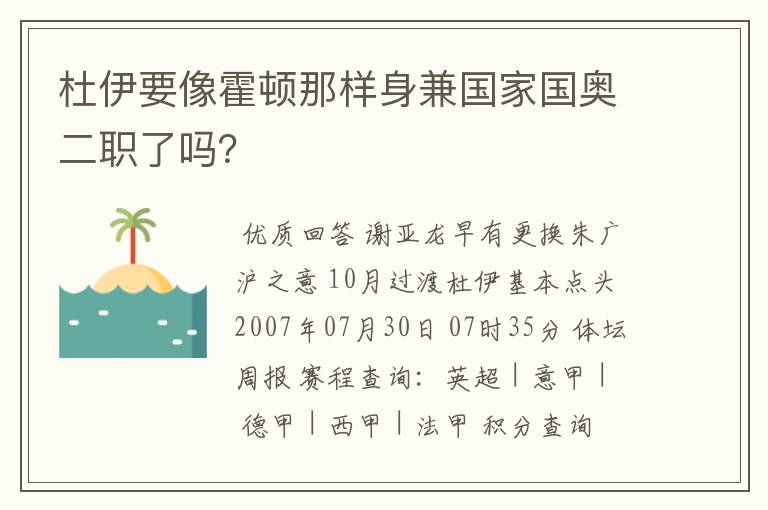 杜伊要像霍顿那样身兼国家国奥二职了吗?

优质回答 谢亚龙早有更换朱广沪之意 10月过渡杜伊基本点头 2007年07月30日 07时35分 体坛周报 赛程查询: 英超 | 意甲 | 德甲 | 西甲 | 法甲 积分查询